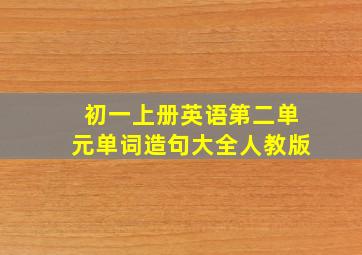 初一上册英语第二单元单词造句大全人教版